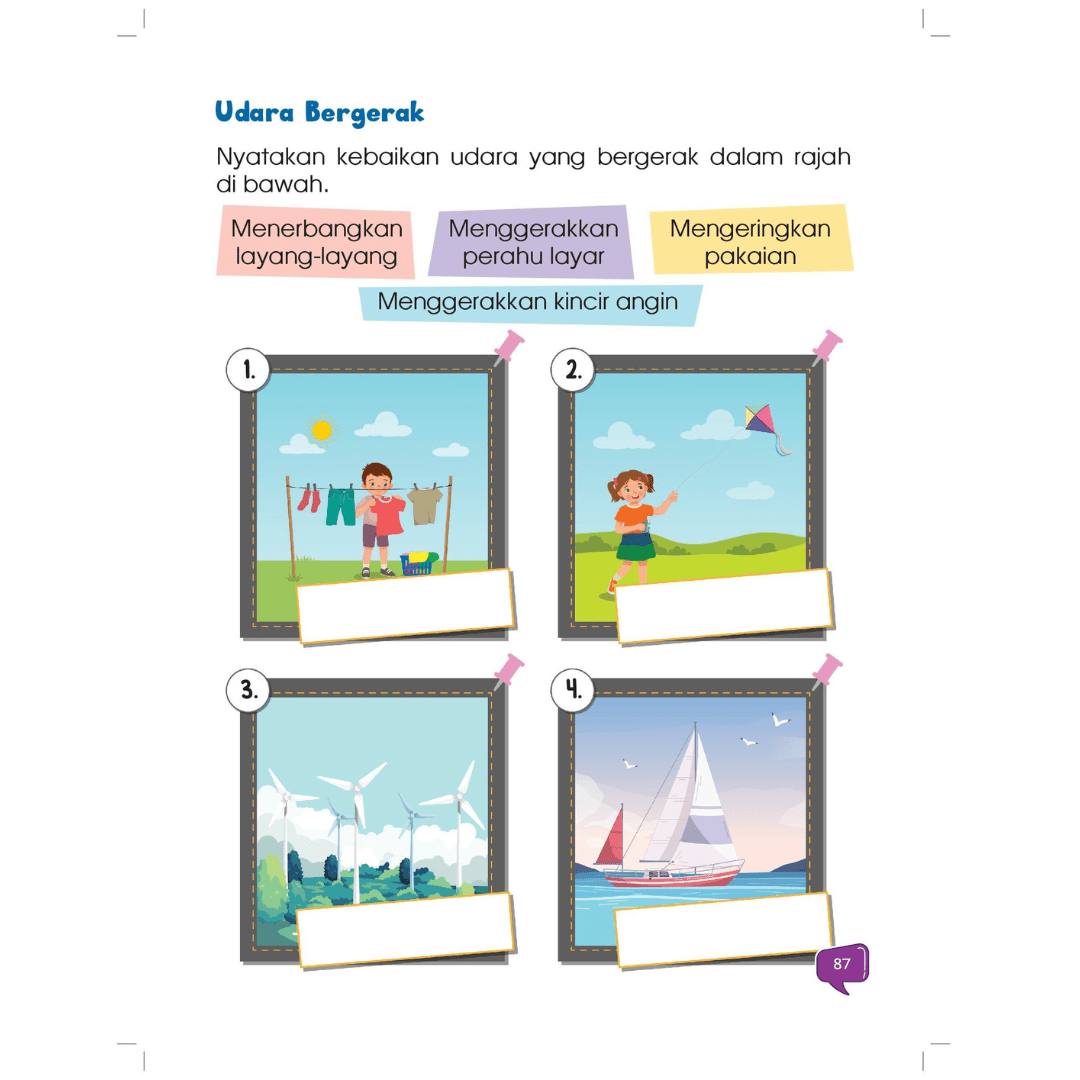 Udara Bergerak

Nyatakan kebaikan udara yang bergerak dalam rajah di bawah.

Menerbangkan layang-layang

Menggerakkan perahu layar

Mengeringkan pakaian

Menggerakkan kincir angin

1.

2.

3.

4.

87